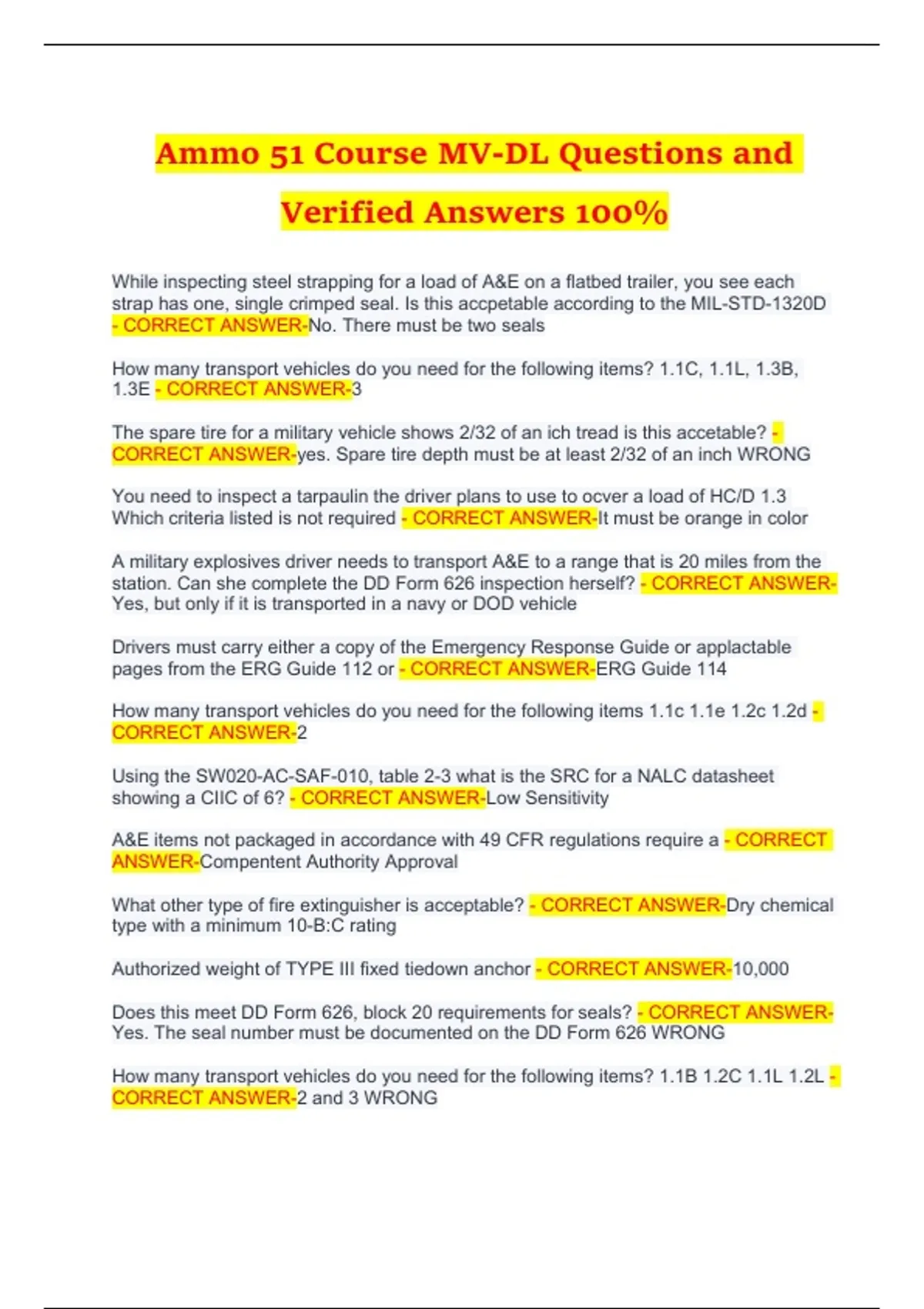 Ammo 51 Course MV-DL Questions and Verified Answers 100%

While inspecting steel strapping for a load of A&E on a flatbed trailer, you see each strap has one, single crimped seal. Is this accpetable according to the MIL-STD-1320D - CORRECT ANSWER-No. There must be two seals

How many transport vehicles do you need for the following items? 1.1C, 1.1L, 1.3B, 1.3E - CORRECT ANSWER-3

The spare tire for a military vehicle shows 2/32 of an ich tread is this accetable? - CORRECT ANSWER-yes. Spare tire depth must be at least 2/32 of an inch WRONG

You need to inspect a tarpaulin the driver plans to use to ocver a load of HC/D 1.3 Which criteria listed is not required - CORRECT ANSWER-It must be orange in color

A military explosives driver needs to transport A&E to a range that is 20 miles from the station. Can she complete the DD Form 626 inspection herself? - CORRECT ANSWER-Yes, but only if it is transported in a navy or DOD vehicle

Drivers must carry either a copy of the Emergency Response Guide or applactable pages from the ERG Guide 112 or - CORRECT ANSWER-ERG Guide 114

How many transport vehicles do you need for the following items 1.1c 1.1e 1.2c 1.2d - CORRECT ANSWER-2

Using the SW020-AC-SAF-010, table 2-3 what is the SRC for a NALC datasheet showing a CIIC of 6? - CORRECT ANSWER-Low Sensitivity

A&E items not packaged in accordance with 49 CFR regulations require a - CORRECT ANSWER-Compentent Authority Approval

What other type of fire extinguisher is acceptable? - CORRECT ANSWER-Dry chemical type with a minimum 10-B:C rating

Authorized weight of TYPE III fixed tiedown anchor - CORRECT ANSWER-10,000

Does this meet DD Form 626, block 20 requirements for seals? - CORRECT ANSWER-Yes. The seal number must be documented on the DD Form 626 WRONG

How many transport vehicles do you need for the following items? 1.1B 1.2C 1.1L 1.2L - CORRECT ANSWER-2 and 3 WRONG